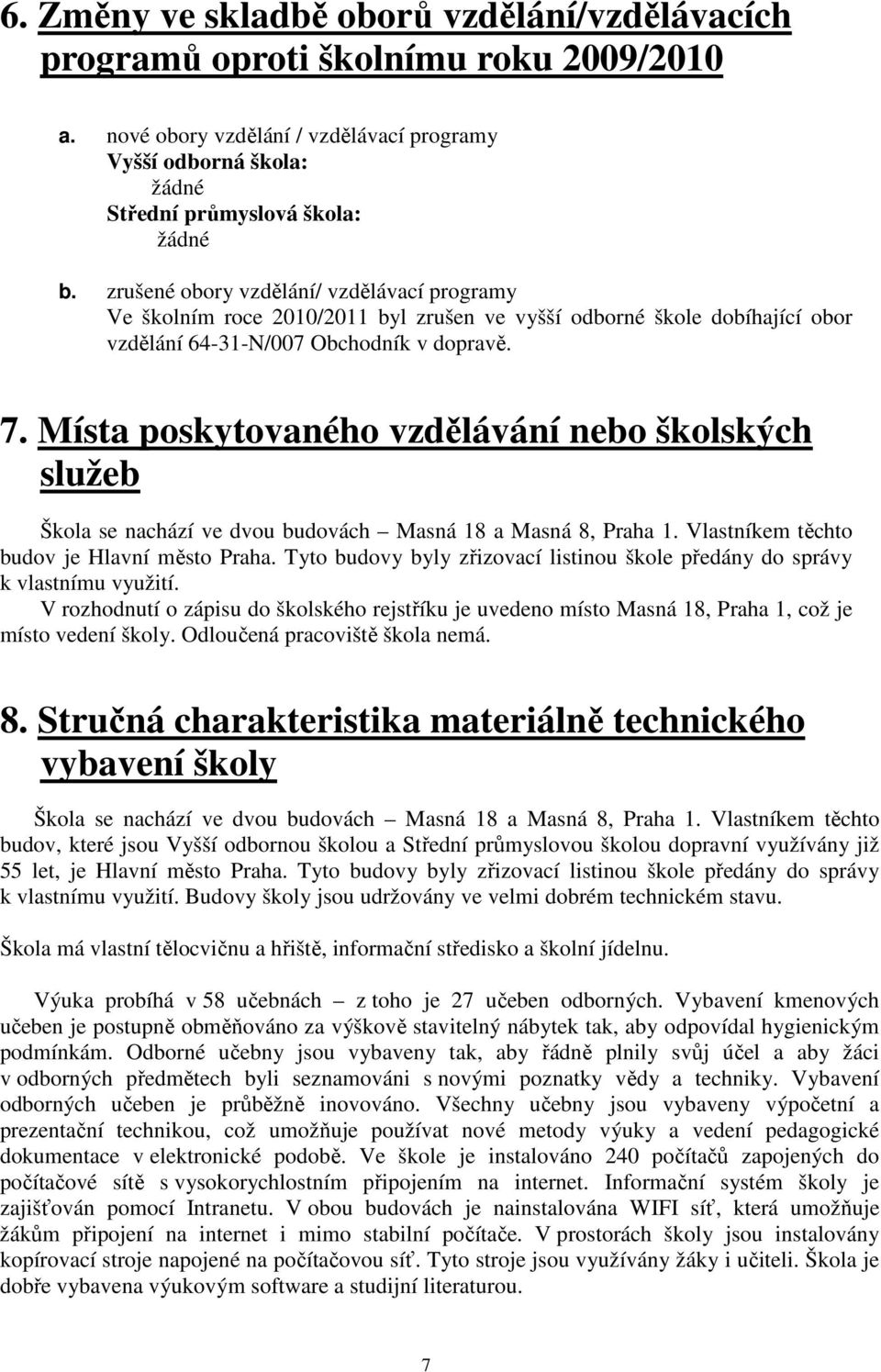 6. Změny ve skladbě oborů vzdělání/vzdělávacích programů oproti školnímu roku 2009/2010

a. nové obory vzdělání / vzdělávací programy
Vyšší odborná škola:
žádné
Střední průmyslová škola:
žádné

b. zrušené obory vzdělání/ vzdělávací programy
Ve školním roce 2010/2011 byl zrušen ve vyšší odborné škole dobíhající obor vzdělání 64-31-N/007 Obchodník v dopravě.

7. Místa poskytovaného vzdělávání nebo školských služeb

Škola se nachází ve dvou budovách – Masná 18 a Masná 8, Praha 1. Vlastníkem těchto budov je Hlavní město Praha. Tyto budovy byly zřizovací listinou škole předány do správy k vlastnímu využití.
V rozhodnutí o zápisu do školského rejstříku je uvedeno místo Masná 18, Praha 1, což je místo vedení školy. Odloučená pracoviště škola nemá.

8. Stručná charakteristika materiálně technického vybavení školy

Škola se nachází ve dvou budovách – Masná 18 a Masná 8, Praha 1. Vlastníkem těchto budov, které jsou Vyšší odbornou školou a Střední průmyslovou školou dopravní využívány již 55 let, je Hlavní město Praha. Tyto budovy byly zřizovací listinou škole předány do správy k vlastnímu využití. Budovy školy jsou udržovány ve velmi dobrém technickém stavu.

Škola má vlastní tělocvičnu a hřiště, informační středisko a školní jídelnu.

Výuka probíhá v 58 učebnách – z toho je 27 učeben odborných. Vybavení kmenových učeben je postupně obměňováno za výškově stavitelný nábytek tak, aby odpovídal hygienickým podmínkám. Odborné učebny jsou vybaveny tak, aby řádně plnily svůj účel a aby žáci v odborných předmětech byli seznamováni s novými poznatky vědy a techniky. Vybavení odborných učeben je průběžně inovováno. Všechny učebny jsou vybaveny výpočetní a prezentační technikou, což umožňuje používat nové metody výuky a vedení pedagogické dokumentace v elektronické podobě. Ve škole je instalováno 240 počítačů zapojených do počítačové sítě s vysokorychlostním připojením na internet. Informační systém školy je zajišťován pomocí Intranetu. V obou budovách je nainstalována WIFI síť, která umožňuje žákům připojení na internet i mimo stabilní počítače. V prostorách školy jsou instalovány kopírovací stroje napojené na počítačovou síť. Tyto stroje jsou využívány žáky i učiteli. Škola je dobře vybavena výukovým software a studijní literaturou.

7